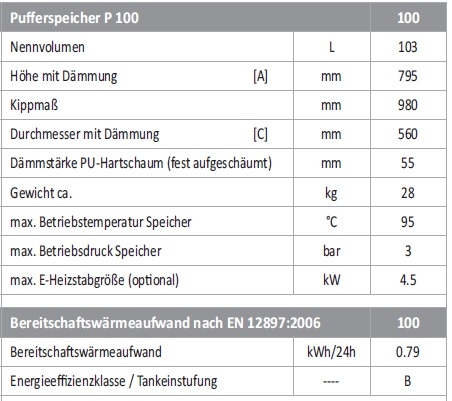 | Pufferspeicher P 100 | | 100 |
|---|---|---|
| Nennvolumen | L | 103 |
| Höhe mit Dämmung [A] | mm | 795 |
| Kippmaß | mm | 980 |
| Durchmesser mit Dämmung [C] | mm | 560 |
| Dämmstärke PU-Hartschaum (fest aufgeschäumt) | mm | 55 |
| Gewicht ca. | kg | 28 |
| max. Betriebstemperatur Speicher | °C | 95 |
| max. Betriebsdruck Speicher | bar | 3 |
| max. E-Heizstabgröße (optional) | kW | 4.5 |

| Bereitschaftswärmeaufwand nach EN 12897:2006 | | 100 |
|---|---|---|
| Bereitschaftswärmeaufwand | kWh/24h | 0.79 |
| Energieeffizienzklasse / Tankeinstufung | ---- | B |